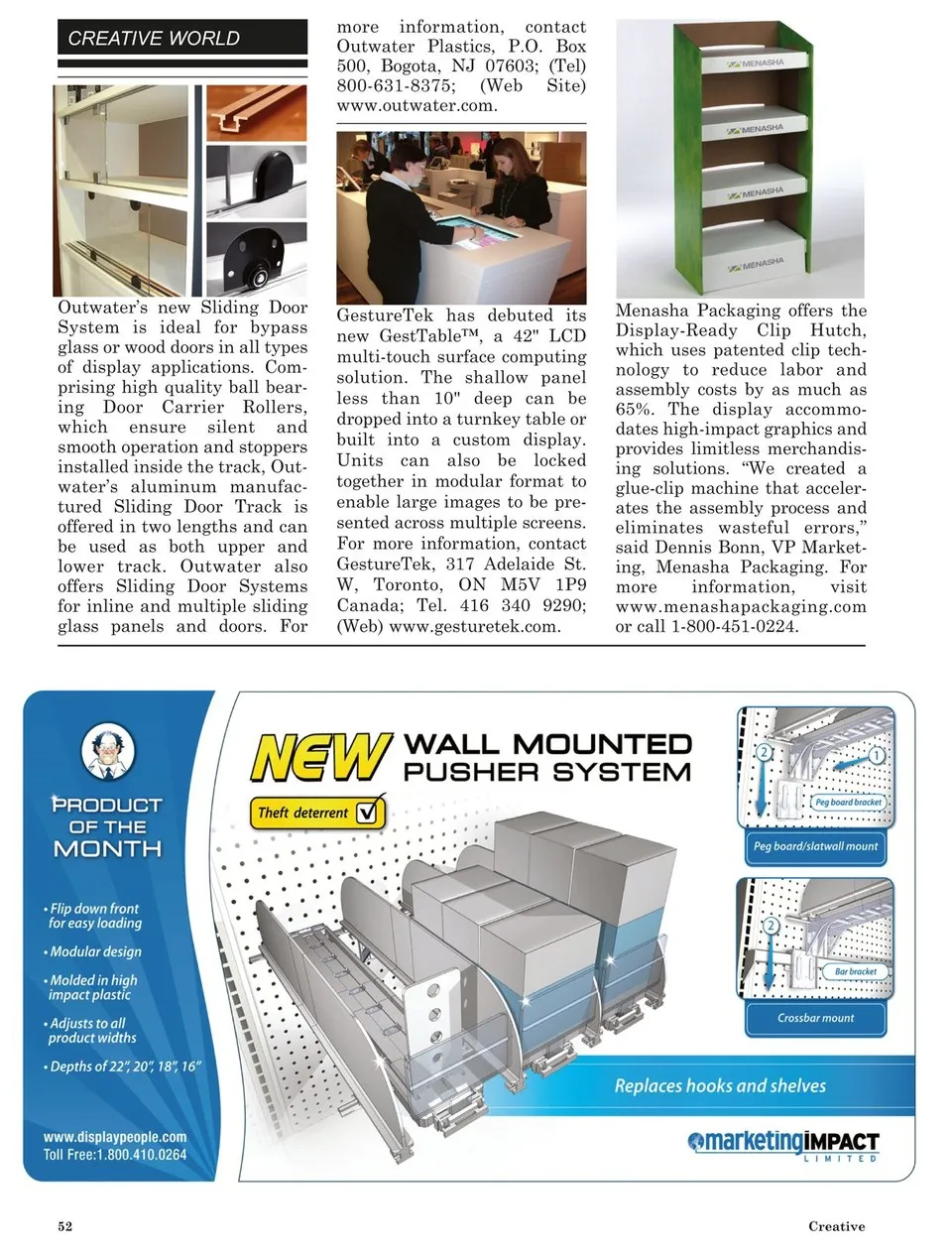 CREATIVE WORLD

Outwater's new Sliding Door System is ideal for bypass glass or wood doors in all types of display applications. Comprising high quality ball bearing Door Carrier Rollers, which ensure silent and smooth operation and stoppers installed inside the track, Outwater's aluminum manufactured Sliding Door Track is offered in two lengths and can be used as both upper and lower track. Outwater also offers Sliding Door Systems for inline and multiple sliding glass panels and doors. For more information, contact Outwater Plastics, P.O. Box 500, Bogota, NJ 07603; (Tel) 800-631-8375; (Web Site) www.outwater.com.

GestureTek has debuted its new GestTable™, a 42" LCD multi-touch surface computing solution. The shallow panel less than 10" deep can be dropped into a turnkey table or built into a custom display. Units can also be locked together in modular format to enable large images to be presented across multiple screens. For more information, contact GestureTek, 317 Adelaide St. W, Toronto, ON M5V 1P9 Canada; Tel. 416 340 9290; (Web) www.gesturetek.com.

MENASHA

MENASHA

MENASHA

MENASHA

Menasha Packaging offers the Display-Ready Clip Hutch, which uses patented clip technology to reduce labor and assembly costs by as much as 65%. The display accommodates high-impact graphics and provides limitless merchandising solutions. "We created a glue-clip machine that accelerates the assembly process and eliminates wasteful errors," said Dennis Bonn, VP Marketing, Menasha Packaging. For more information, visit www.menashapackaging.com or call 1-800-451-0224.

PRODUCT OF THE MONTH

• Flip down front for easy loading

• Modular design

• Molded in high impact plastic

• Adjusts to all product widths

• Depths of 22", 20", 18", 16"

www.displaypeople.com
Toll Free:1.800.410.0264

NEW WALL MOUNTED PUSHER SYSTEM

Theft deterrent

2
1
Peg board bracket
Peg board/slatwall mount

2
Bar bracket
Crossbar mount

Replaces hooks and shelves

marketingIMPACT LIMITED

52

Creative